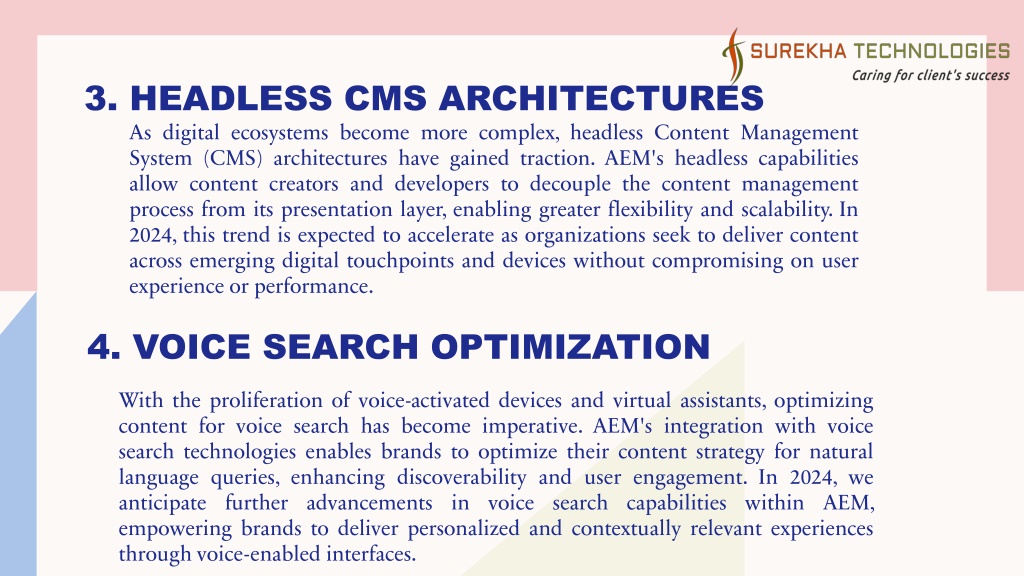 SUREKHA TECHNOLOGIES
Caring for client's success

3. HEADLESS CMS ARCHITECTURES

As digital ecosystems become more complex, headless Content Management System (CMS) architectures have gained traction. AEM's headless capabilities allow content creators and developers to decouple the content management process from its presentation layer, enabling greater flexibility and scalability. In 2024, this trend is expected to accelerate as organizations seek to deliver content across emerging digital touchpoints and devices without compromising on user experience or performance.

4. VOICE SEARCH OPTIMIZATION

With the proliferation of voice-activated devices and virtual assistants, optimizing content for voice search has become imperative. AEM's integration with voice search technologies enables brands to optimize their content strategy for natural language queries, enhancing discoverability and user engagement. In 2024, we anticipate further advancements in voice search capabilities within AEM, empowering brands to deliver personalized and contextually relevant experiences through voice-enabled interfaces.